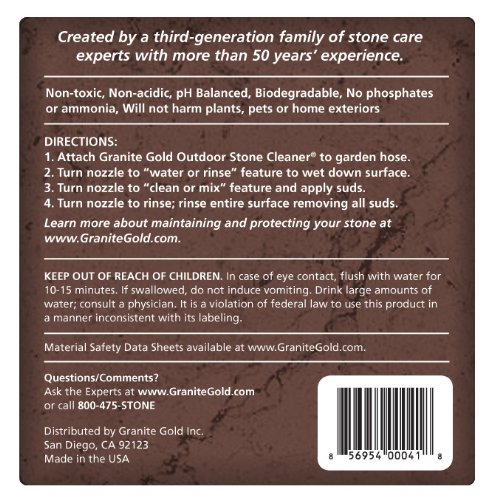 Created by a third-generation family of stone care experts with more than 50 years' experience.

Non-toxic, Non-acidic, pH Balanced, Biodegradable, No phosphates or ammonia, Will not harm plants, pets or home exteriors

DIRECTIONS:
1. Attach Granite Gold Outdoor Stone Cleaner® to garden hose.
2. Turn nozzle to "water or rinse" feature to wet down surface.
3. Turn nozzle to "clean or mix" feature and apply suds.
4. Turn nozzle to rinse; rinse entire surface removing all suds.

Learn more about maintaining and protecting your stone at www.GraniteGold.com.

KEEP OUT OF REACH OF CHILDREN. In case of eye contact, flush with water for 10-15 minutes. If swallowed, do not induce vomiting. Drink large amounts of water; consult a physician. It is a violation of federal law to use this product in a manner inconsistent with its labeling.

Material Safety Data Sheets available at www.GraniteGold.com.

Questions/Comments?
Ask the Experts at www.GraniteGold.com
or call 800-475-STONE

Distributed by Granite Gold Inc.
San Diego, CA 92123
Made in the USA

8 56954 00041 8